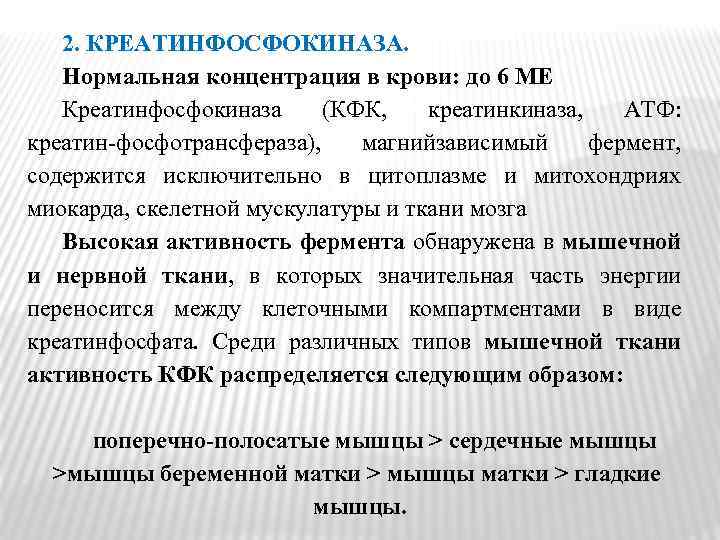 2. КРЕАТИНФОСФОКИНАЗА.

Нормальная концентрация в крови: до 6 МЕ

Креатинфосфокиназа (КФК, креатинкиназа, АТФ: креатин-фосфотрансфераза), магнийзависимый фермент, содержится исключительно в цитоплазме и митохондриях миокарда, скелетной мускулатуры и ткани мозга

Высокая активность фермента обнаружена в мышечной и нервной ткани, в которых значительная часть энергии переносится между клеточными компартментами в виде креатинфосфата. Среди различных типов мышечной ткани активность КФК распределяется следующим образом:

поперечно-полосатые мышцы > сердечные мышцы >мышцы беременной матки > мышцы матки > гладкие мышцы.